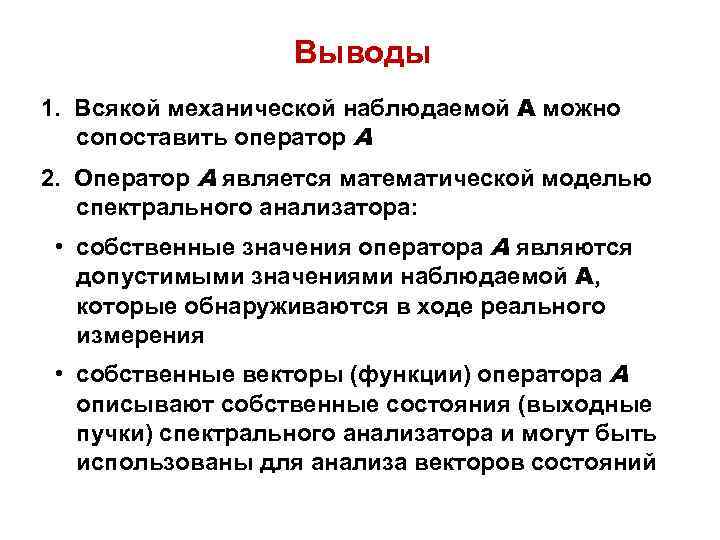 Выводы

1. Всякой механической наблюдаемой A можно сопоставить оператор A

2. Оператор A является математической моделью спектрального анализатора:

• собственные значения оператора A являются допустимыми значениями наблюдаемой A, которые обнаруживаются в ходе реального измерения

• собственные векторы (функции) оператора A описывают собственные состояния (выходные пучки) спектрального анализатора и могут быть использованы для анализа векторов состояний